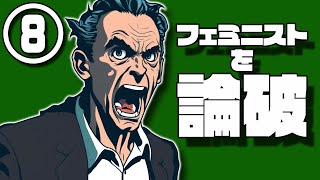 ⑧

フェミニスト
を
論破